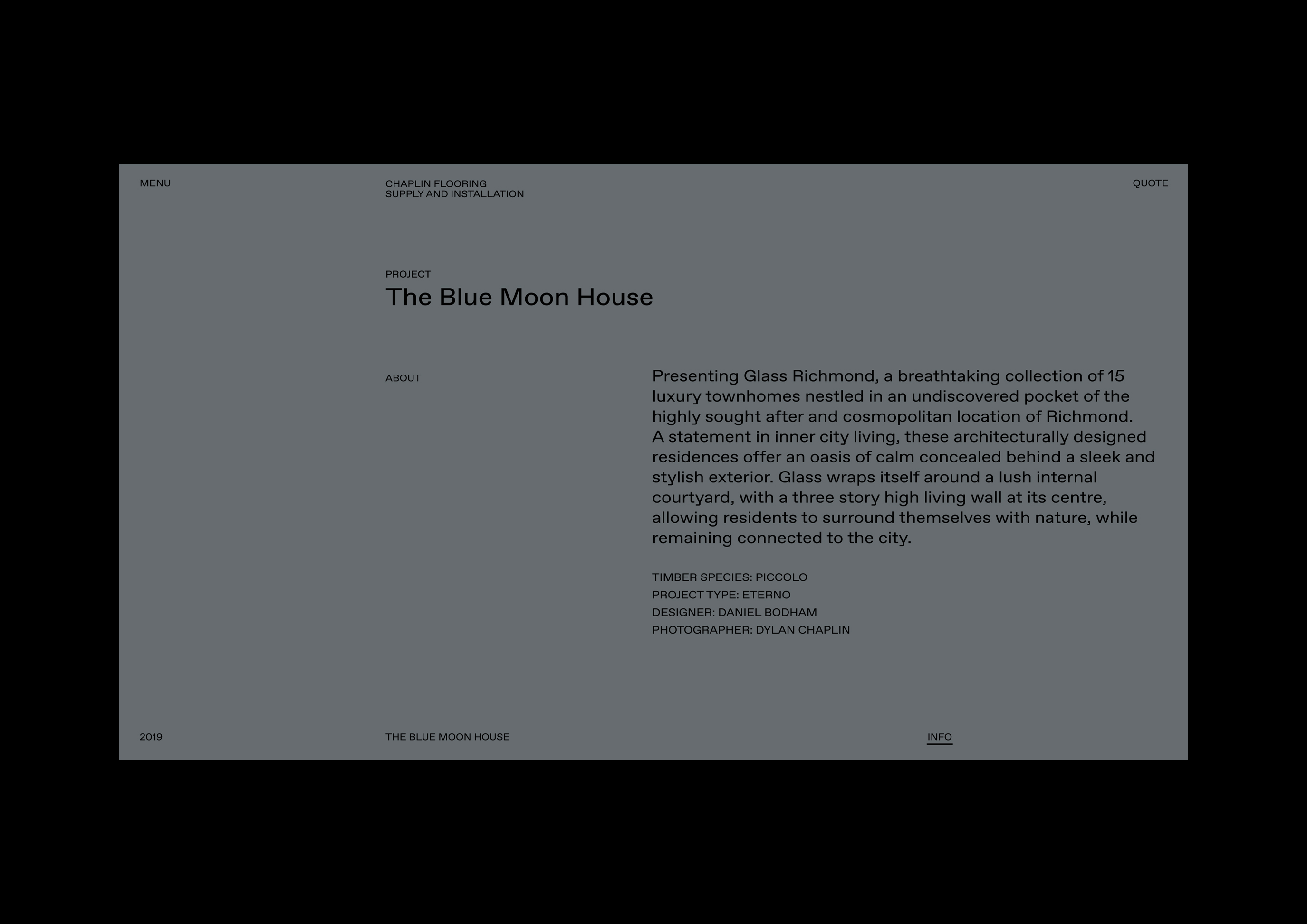 MENU

CHAPLIN FLOORING
SUPPLY AND INSTALLATION

QUOTE

PROJECT

The Blue Moon House

ABOUT

Presenting Glass Richmond, a breathtaking collection of 15 luxury townhomes nestled in an undiscovered pocket of the highly sought after and cosmopolitan location of Richmond. A statement in inner city living, these architecturally designed residences offer an oasis of calm concealed behind a sleek and stylish exterior. Glass wraps itself around a lush internal courtyard, with a three story high living wall at its centre, allowing residents to surround themselves with nature, while remaining connected to the city.

TIMBER SPECIES: PICCOLO
PROJECT TYPE: ETERNO
DESIGNER: DANIEL BODHAM
PHOTOGRAPHER: DYLAN CHAPLIN

2019

THE BLUE MOON HOUSE

INFO